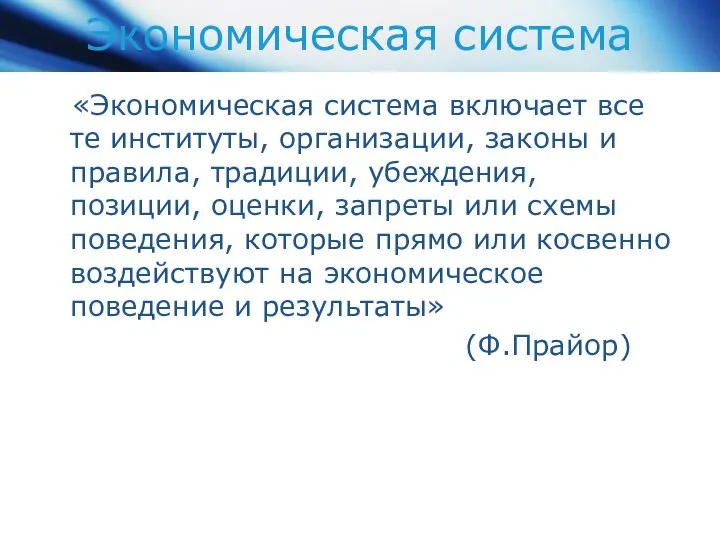 Экономическая система

«Экономическая система включает все те институты, организации, законы и правила, традиции, убеждения, позиции, оценки, запреты или схемы поведения, которые прямо или косвенно воздействуют на экономическое поведение и результаты»

(Ф.Прайор)